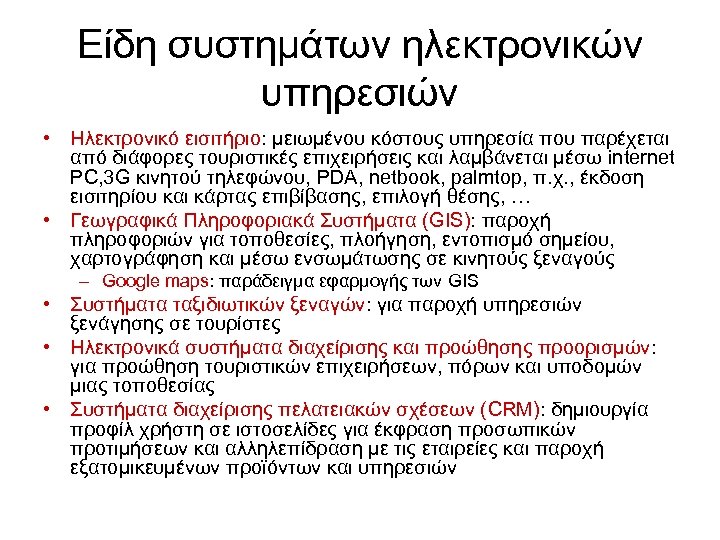 Είδη συστημάτων ηλεκτρονικών υπηρεσιών

• Ηλεκτρονικό εισιτήριο: μειωμένου κόστους υπηρεσία που παρέχεται από διάφορες τουριστικές επιχειρήσεις και λαμβάνεται μέσω internet PC,3G κινητού τηλεφώνου, PDA, netbook, palmtop, π.χ., έκδοση εισιτηρίου και κάρτας επιβίβασης, επιλογή θέσης, …

• Γεωγραφικά Πληροφοριακά Συστήματα (GIS): παροχή πληροφοριών για τοποθεσίες, πλοήγηση, εντοπισμό σημείου, χαρτογράφηση και μέσω ενσωμάτωσης σε κινητούς ξεναγούς

– Google maps: παράδειγμα εφαρμογής των GIS

• Συστήματα ταξιδιωτικών ξεναγών: για παροχή υπηρεσιών ξενάγησης σε τουρίστες

• Ηλεκτρονικά συστήματα διαχείρισης και προώθησης προορισμών: για προώθηση τουριστικών επιχειρήσεων, πόρων και υποδομών μιας τοποθεσίας

• Συστήματα διαχείρισης πελατειακών σχέσεων (CRM): δημιουργία προφίλ χρήστη σε ιστοσελίδες για έκφραση προσωπικών προτιμήσεων και αλληλεπίδραση με τις εταιρείες και παροχή εξατομικευμένων προϊόντων και υπηρεσιών